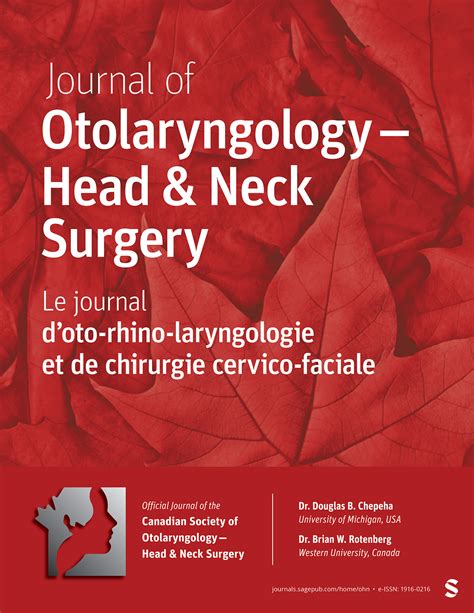 Journal of
Otolaryngology –
Head & Neck
Surgery

Le journal
d'oto-rhino-laryngologie
et de chirurgie cervico-faciale

Official Journal of the
Canadian Society of
Otolaryngology –
Head & Neck Surgery

Dr. Douglas B. Chepeha
University of Michigan, USA

Dr. Brian W. Rotenberg
Western University, Canada

journals.sagepub.com/home/ohn • e-ISSN: 1916-0216

S